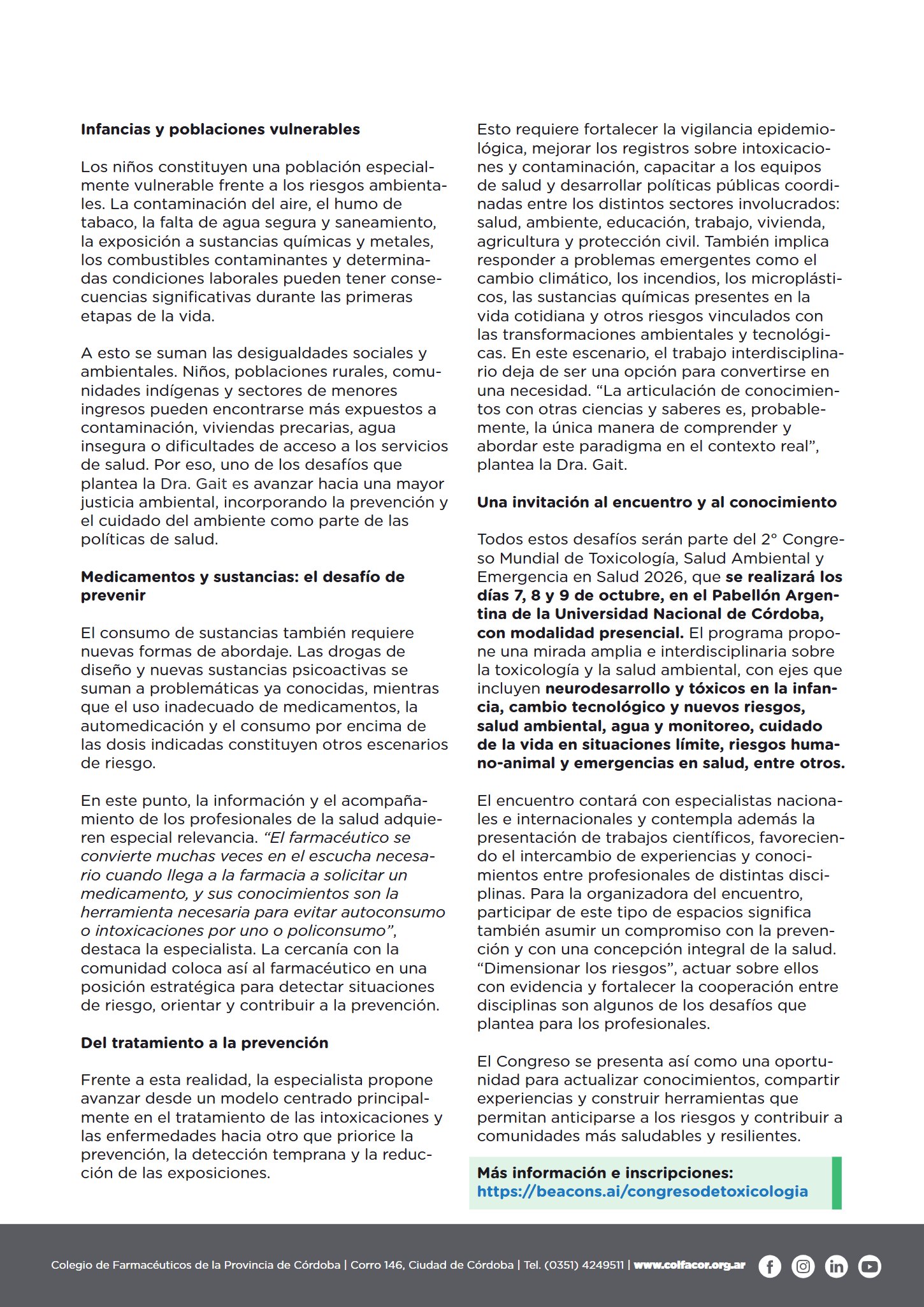 Infancias y poblaciones vulnerables

Los niños constituyen una población especialmente vulnerable frente a los riesgos ambientales. La contaminación del aire, el humo de tabaco, la falta de agua segura y saneamiento, la exposición a sustancias químicas y metales, los combustibles contaminantes y determinadas condiciones laborales pueden tener consecuencias significativas durante las primeras etapas de la vida.

A esto se suman las desigualdades sociales y ambientales. Niños, poblaciones rurales, comunidades indígenas y sectores de menores ingresos pueden encontrarse más expuestos a contaminación, viviendas precarias, agua insegura o dificultades de acceso a los servicios de salud. Por eso, uno de los desafíos que plantea la Dra. Gait es avanzar hacia una mayor justicia ambiental, incorporando la prevención y el cuidado del ambiente como parte de las políticas de salud.

Medicamentos y sustancias: el desafío de prevenir

El consumo de sustancias también requiere nuevas formas de abordaje. Las drogas de diseño y nuevas sustancias psicoactivas se suman a problemáticas ya conocidas, mientras que el uso inadecuado de medicamentos, la automedicación y el consumo por encima de las dosis indicadas constituyen otros escenarios de riesgo.

En este punto, la información y el acompañamiento de los profesionales de la salud adquieren especial relevancia. "El farmacéutico se convierte muchas veces en el escucha necesario cuando llega a la farmacia a solicitar un medicamento, y sus conocimientos son la herramienta necesaria para evitar autoconsumo o intoxicaciones por uno o policonsumo", destaca la especialista. La cercanía con la comunidad coloca así al farmacéutico en una posición estratégica para detectar situaciones de riesgo, orientar y contribuir a la prevención.

Del tratamiento a la prevención

Frente a esta realidad, la especialista propone avanzar desde un modelo centrado principalmente en el tratamiento de las intoxicaciones y las enfermedades hacia otro que priorice la prevención, la detección temprana y la reducción de las exposiciones.

Esto requiere fortalecer la vigilancia epidemiológica, mejorar los registros sobre intoxicaciones y contaminación, capacitar a los equipos de salud y desarrollar políticas públicas coordinadas entre los distintos sectores involucrados: salud, ambiente, educación, trabajo, vivienda, agricultura y protección civil. También implica responder a problemas emergentes como el cambio climático, los incendios, los microplásticos, las sustancias químicas presentes en la vida cotidiana y otros riesgos vinculados con las transformaciones ambientales y tecnológicas. En este escenario, el trabajo interdisciplinario deja de ser una opción para convertirse en una necesidad. "La articulación de conocimientos con otras ciencias y saberes es, probablemente, la única manera de comprender y abordar este paradigma en el contexto real", plantea la Dra. Gait.

Una invitación al encuentro y al conocimiento

Todos estos desafíos serán parte del 2° Congreso Mundial de Toxicología, Salud Ambiental y Emergencia en Salud 2026, que se realizará los días 7, 8 y 9 de octubre, en el Pabellón Argentina de la Universidad Nacional de Córdoba, con modalidad presencial. El programa propone una mirada amplia e interdisciplinaria sobre la toxicología y la salud ambiental, con ejes que incluyen neurodesarrollo y tóxicos en la infancia, cambio tecnológico y nuevos riesgos, salud ambiental, agua y monitoreo, cuidado de la vida en situaciones límite, riesgos humano-animal y emergencias en salud, entre otros.

El encuentro contará con especialistas nacionales e internacionales y contempla además la presentación de trabajos científicos, favoreciendo el intercambio de experiencias y conocimientos entre profesionales de distintas disciplinas. Para la organizadora del encuentro, participar de este tipo de espacios significa también asumir un compromiso con la prevención y con una concepción integral de la salud. "Dimensionar los riesgos", actuar sobre ellos con evidencia y fortalecer la cooperación entre disciplinas son algunos de los desafíos que plantea para los profesionales.

El Congreso se presenta así como una oportunidad para actualizar conocimientos, compartir experiencias y construir herramientas que permitan anticiparse a los riesgos y contribuir a comunidades más saludables y resilientes.

Más información e inscripciones:
https://beacons.ai/congresodetoxicologia

Colegio de Farmacéuticos de la Provincia de Córdoba | Corro 146, Ciudad de Córdoba | Tel. (0351) 4249511 | www.colfacor.org.ar